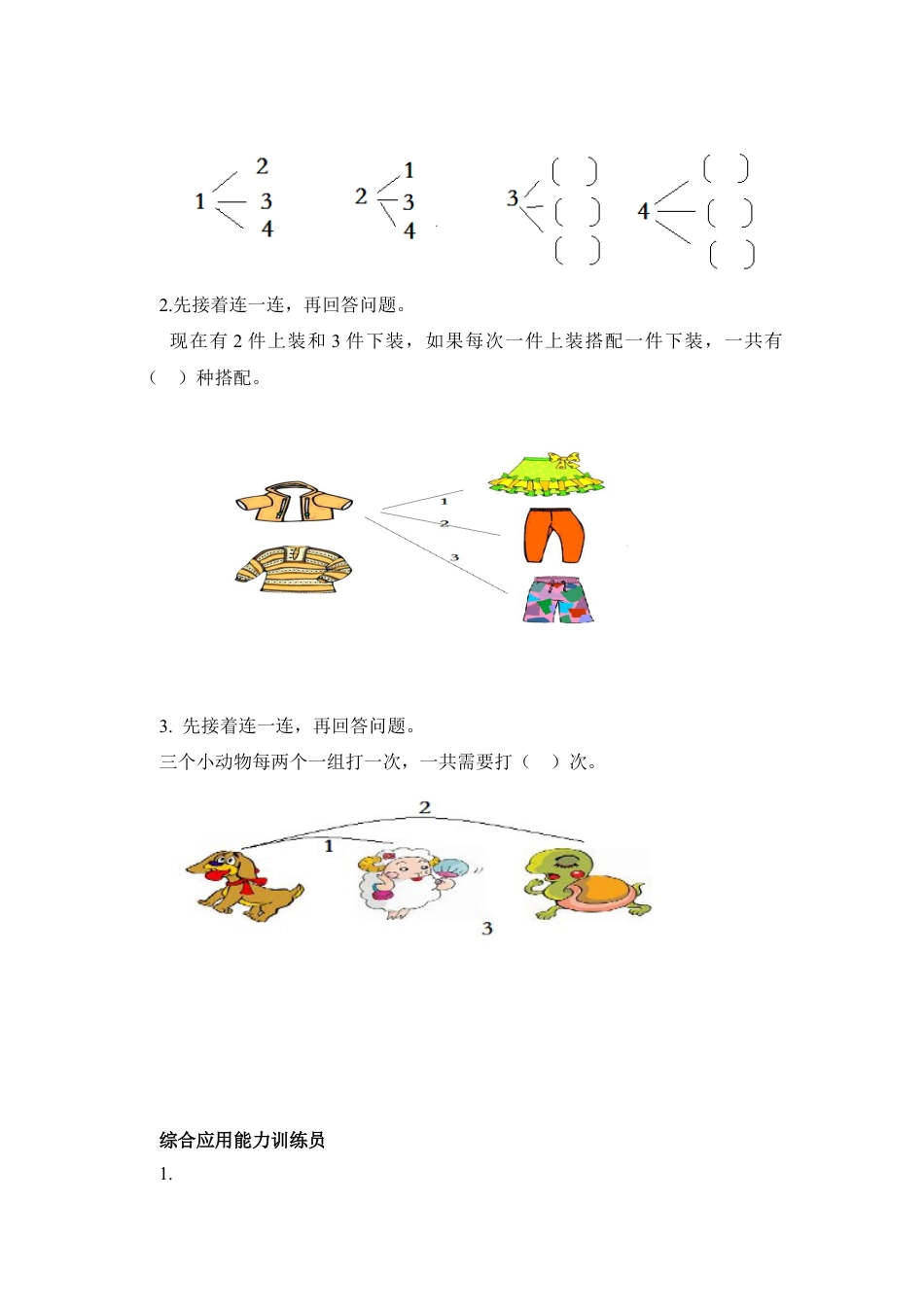 1 2 3 4

2 1 3 4

3 ( ) ( ) ( )

4 ( ) ( ) ( )

2.先接着连一连，再回答问题。

现在有 2 件上装和 3 件下装，如果每次一件上装搭配一件下装，一共有（ ）种搭配。

1
2
3

3. 先接着连一连，再回答问题。

三个小动物每两个一组打一次，一共需要打（ ）次。

2
1
3

综合应用能力训练员

1.